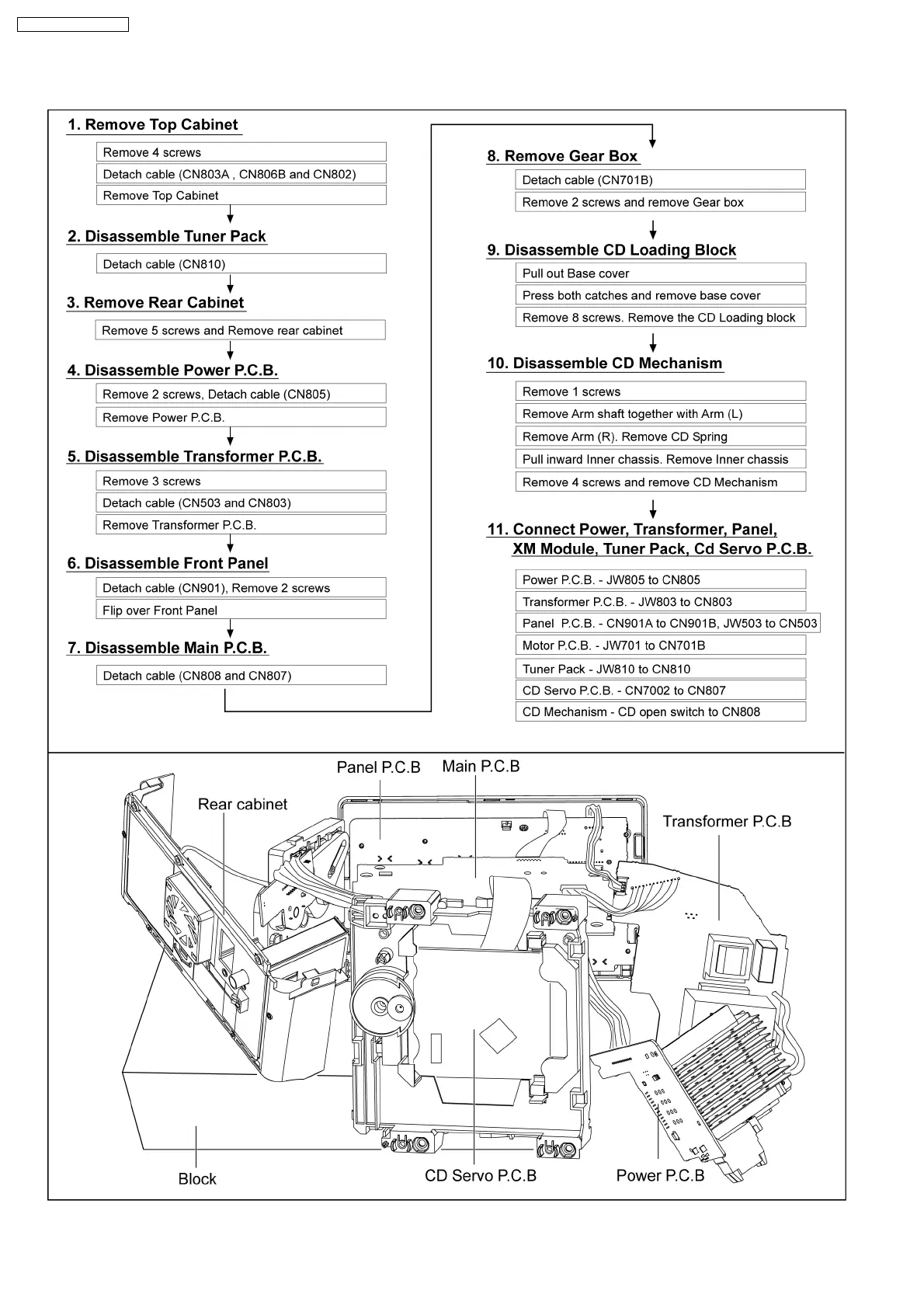 1. Remove Top Cabinet

Remove 4 screws

Detach cable (CN803A , CN806B and CN802)

Remove Top Cabinet

2. Disassemble Tuner Pack

Detach cable (CN810)

3. Remove Rear Cabinet

Remove 5 screws and Remove rear cabinet

4. Disassemble Power P.C.B.

Remove 2 screws, Detach cable (CN805)

Remove Power P.C.B.

5. Disassemble Transformer P.C.B.

Remove 3 screws

Detach cable (CN503 and CN803)

Remove Transformer P.C.B.

6. Disassemble Front Panel

Detach cable (CN901), Remove 2 screws

Flip over Front Panel

7. Disassemble Main P.C.B.

Detach cable (CN808 and CN807)

8. Remove Gear Box

Detach cable (CN701B)

Remove 2 screws and remove Gear box

9. Disassemble CD Loading Block

Pull out Base cover

Press both catches and remove base cover

Remove 8 screws. Remove the CD Loading block

10. Disassemble CD Mechanism

Remove 1 screws

Remove Arm shaft together with Arm (L)

Remove Arm (R). Remove CD Spring

Pull inward Inner chassis. Remove Inner chassis

Remove 4 screws and remove CD Mechanism

11. Connect Power, Transformer, Panel, XM Module, Tuner Pack, Cd Servo P.C.B.

Power P.C.B. - JW805 to CN805

Transformer P.C.B. - JW803 to CN803

Panel P.C.B. - CN901A to CN901B, JW503 to CN503

Motor P.C.B. - JW701 to CN701B

Tuner Pack - JW810 to CN810

CD Servo P.C.B. - CN7002 to CN807

CD Mechanism - CD open switch to CN808

Panel P.C.B

Main P.C.B

Rear cabinet

Transformer P.C.B

Block

CD Servo P.C.B

Power P.C.B